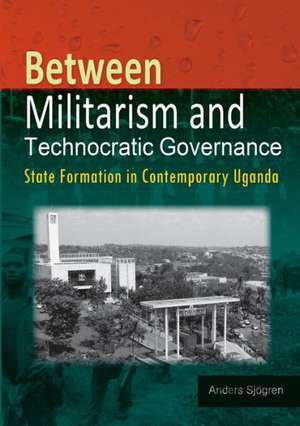 Between
Militarism and
Technocratic Governance
State Formation in Contemporary Uganda

Anders Sjögren